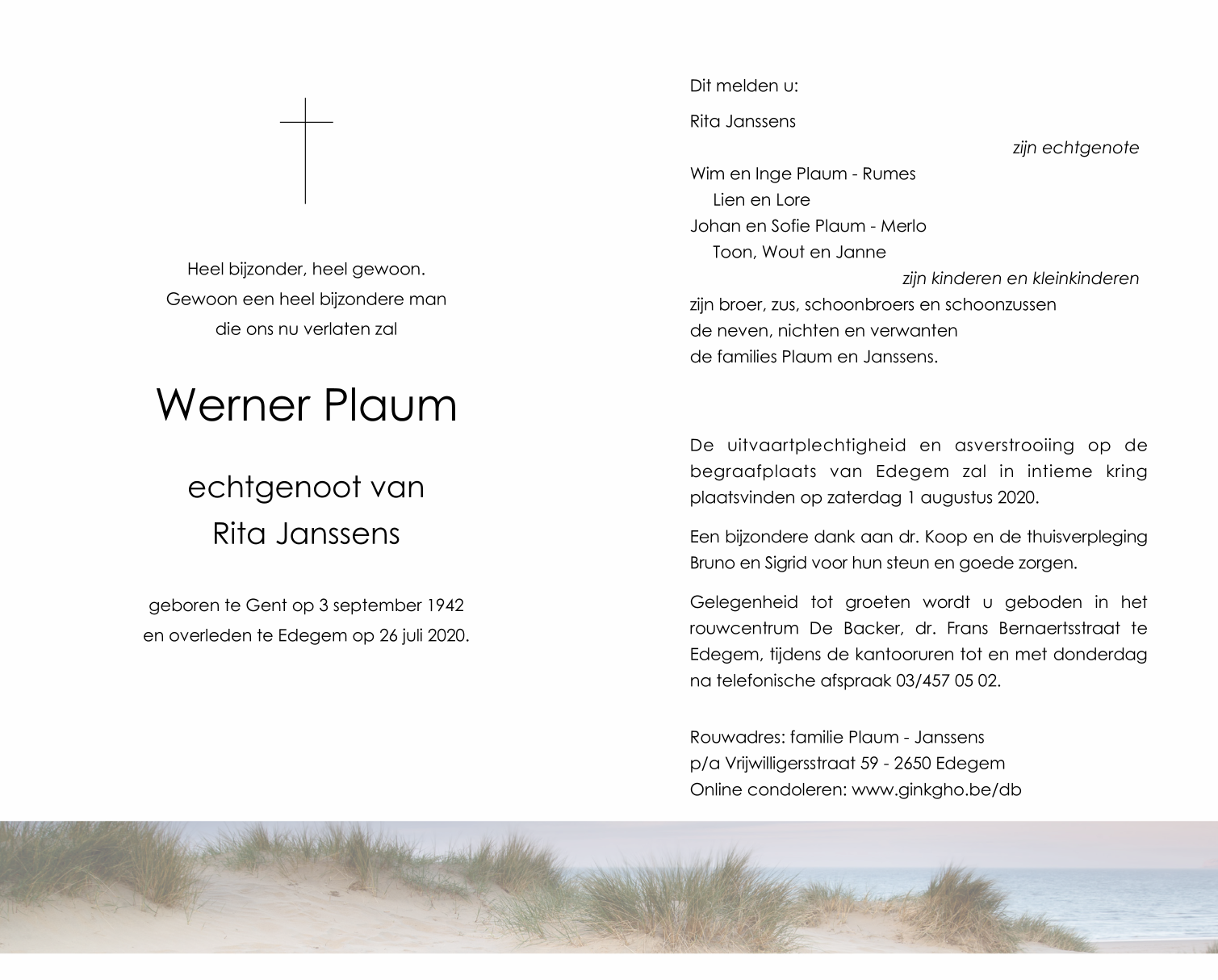 Heel bijzonder, heel gewoon.
Gewoon een heel bijzondere man
die ons nu verlaten zal

Werner Plaum

echtgenoot van
Rita Janssens

geboren te Gent op 3 september 1942
en overleden te Edegem op 26 juli 2020.

Dit melden u:

Rita Janssens

zijn echtgenote

Wim en Inge Plaum - Rumes
Lien en Lore
Johan en Sofie Plaum - Merlo
Toon, Wout en Janne

zijn kinderen en kleinkinderen

zijn broer, zus, schoonbroers en schoonzussen
de neven, nichten en verwanten
de families Plaum en Janssens.

De uitvaartplechtigheid en asverstrooiing op de begraafplaats van Edegem zal in intieme kring plaatsvinden op zaterdag 1 augustus 2020.

Een bijzondere dank aan dr. Koop en de thuisverpleging Bruno en Sigrid voor hun steun en goede zorgen.

Gelegenheid tot groeten wordt u geboden in het rouwcentrum De Backer, dr. Frans Bernaertsstraat te Edegem, tijdens de kantooruren tot en met donderdag na telefonische afspraak 03/457 05 02.

Rouwadres: familie Plaum - Janssens
p/a Vrijwilligersstraat 59 - 2650 Edegem
Online condoleren: www.ginkgho.be/db